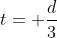 $t = +\frac{d}{3}$